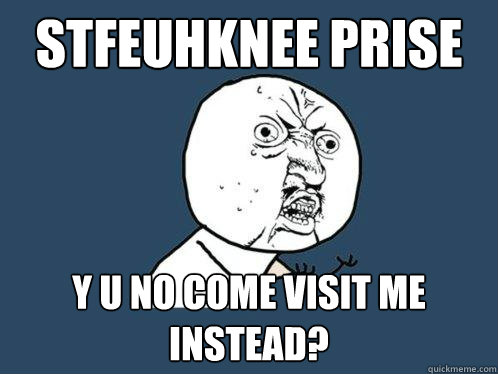 STFEUHKNEE PRISE

Y U NO COME VISIT ME INSTEAD?

quickmeme.com